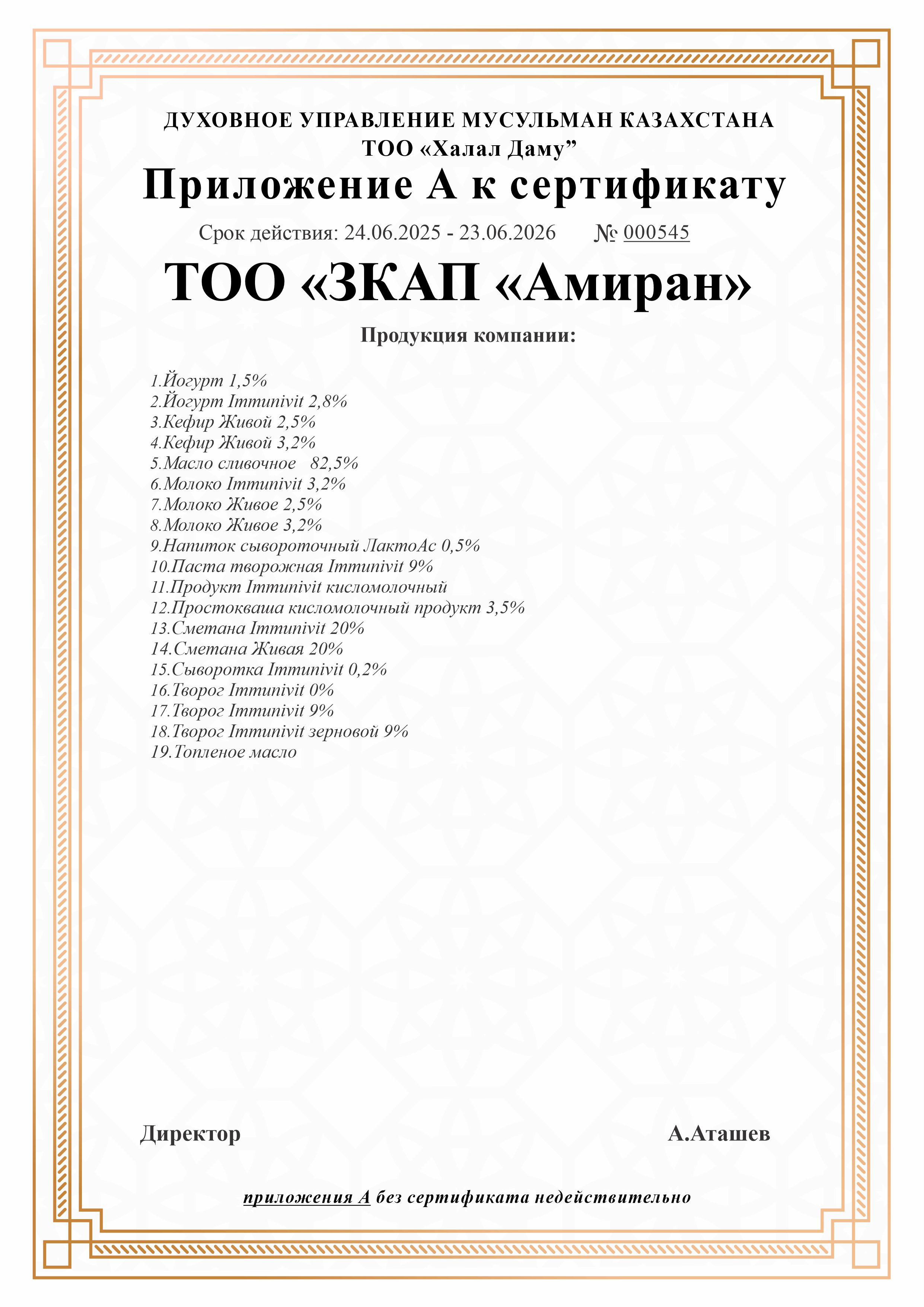 ДУХОВНОЕ УПРАВЛЕНИЕ МУСУЛЬМАН КАЗАХСТАНА
ТОО «Халал Даму”

Приложение А к сертификату

Срок действия: 24.06.2025 - 23.06.2026 № 000545

ТОО «ЗКАП «Амиран»

Продукция компании:

1.Йогурт 1,5%
2.Йогурт Immunivit 2,8%
3.Кефир Живой 2,5%
4.Кефир Живой 3,2%
5.Масло сливочное 82,5%
6.Молоко Immunivit 3,2%
7.Молоко Живое 2,5%
8.Молоко Живое 3,2%
9.Напиток сывороточный ЛактоАс 0,5%
10.Паста творожная Immunivit 9%
11.Продукт Immunivit кисломолочный
12.Простокваша кисломолочный продукт 3,5%
13.Сметана Immunivit 20%
14.Сметана Живая 20%
15.Сыворотка Immunivit 0,2%
16.Творог Immunivit 0%
17.Творог Immunivit 9%
18.Творог Immunivit зерновой 9%
19.Топленое масло

Директор

А.Аташев

приложения А без сертификата недействительно